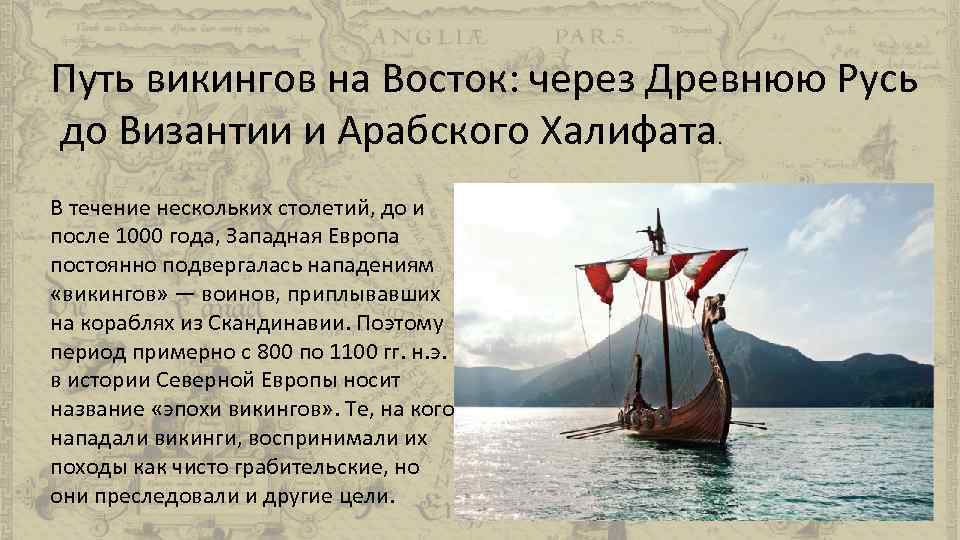 ANGLIÆ PARS.

Путь викингов на Восток: через Древнюю Русь до Византии и Арабского Халифата.

В течение нескольких столетий, до и после 1000 года, Западная Европа постоянно подвергалась нападениям «викингов» — воинов, приплывавших на кораблях из Скандинавии. Поэтому период примерно с 800 по 1100 гг. н.э. в истории Северной Европы носит название «эпохи викингов». Те, на кого нападали викинги, воспринимали их походы как чисто грабительские, но они преследовали и другие цели.